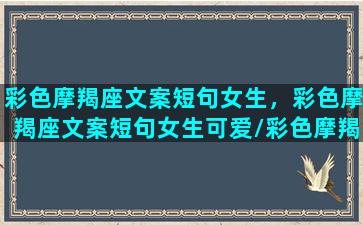 彩色摩羯座文案短句女生，彩色摩羯座文案短句女生可爱/彩色摩羯